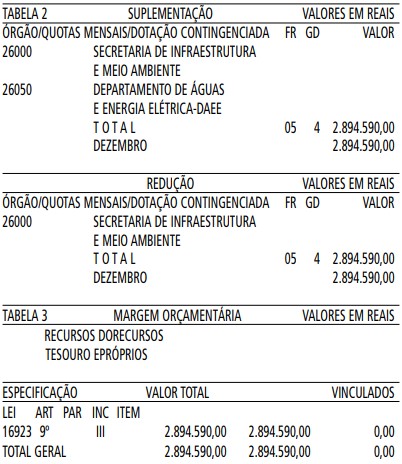 TABELA 2 SUPLEMENTAÇÃO VALORES EM REAIS
ÓRGÃO/QUOTAS MENSAIS/DOTAÇÃO CONTINGENCIADA FR GD VALOR
26000 SECRETARIA DE INFRAESTRUTURA E MEIO AMBIENTE
26050 DEPARTAMENTO DE ÁGUAS E ENERGIA ELÉTRICA-DAEE
T O T A L 05 4 2.894.590,00
DEZEMBRO 2.894.590,00

REDUÇÃO VALORES EM REAIS
ÓRGÃO/QUOTAS MENSAIS/DOTAÇÃO CONTINGENCIADA FR GD VALOR
26000 SECRETARIA DE INFRAESTRUTURA E MEIO AMBIENTE
T O T A L 05 4 2.894.590,00
DEZEMBRO 2.894.590,00

TABELA 3 MARGEM ORÇAMENTÁRIA VALORES EM REAIS
RECURSOS DORECURSOS
TESOURO EPRÓPRIOS

ESPECIFICAÇÃO VALOR TOTAL VINCULADOS
LEI ART PAR INC ITEM
16923 9º III 2.894.590,00 2.894.590,00 0,00
TOTAL GERAL 2.894.590,00 2.894.590,00 0,00